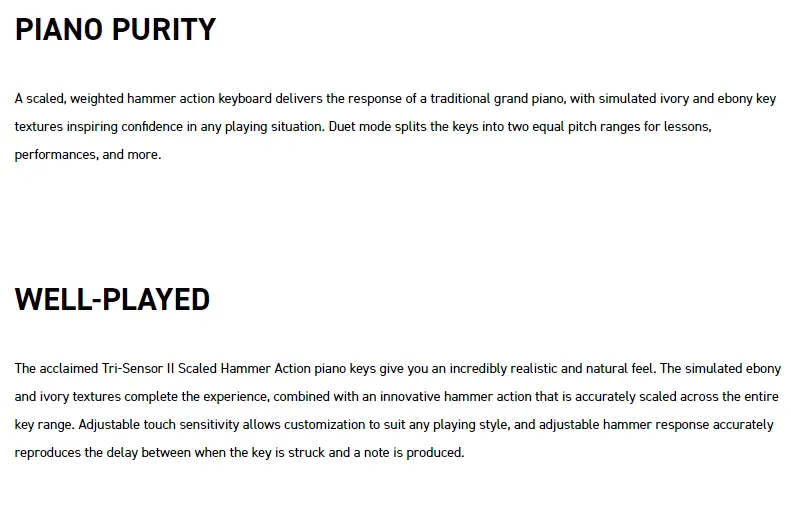 PIANO PURITY

A scaled, weighted hammer action keyboard delivers the response of a traditional grand piano, with simulated ivory and ebony key textures inspiring confidence in any playing situation. Duet mode splits the keys into two equal pitch ranges for lessons, performances, and more.

WELL-PLAYED

The acclaimed Tri-Sensor II Scaled Hammer Action piano keys give you an incredibly realistic and natural feel. The simulated ebony and ivory textures complete the experience, combined with an innovative hammer action that is accurately scaled across the entire key range. Adjustable touch sensitivity allows customization to suit any playing style, and adjustable hammer response accurately reproduces the delay between when the key is struck and a note is produced.